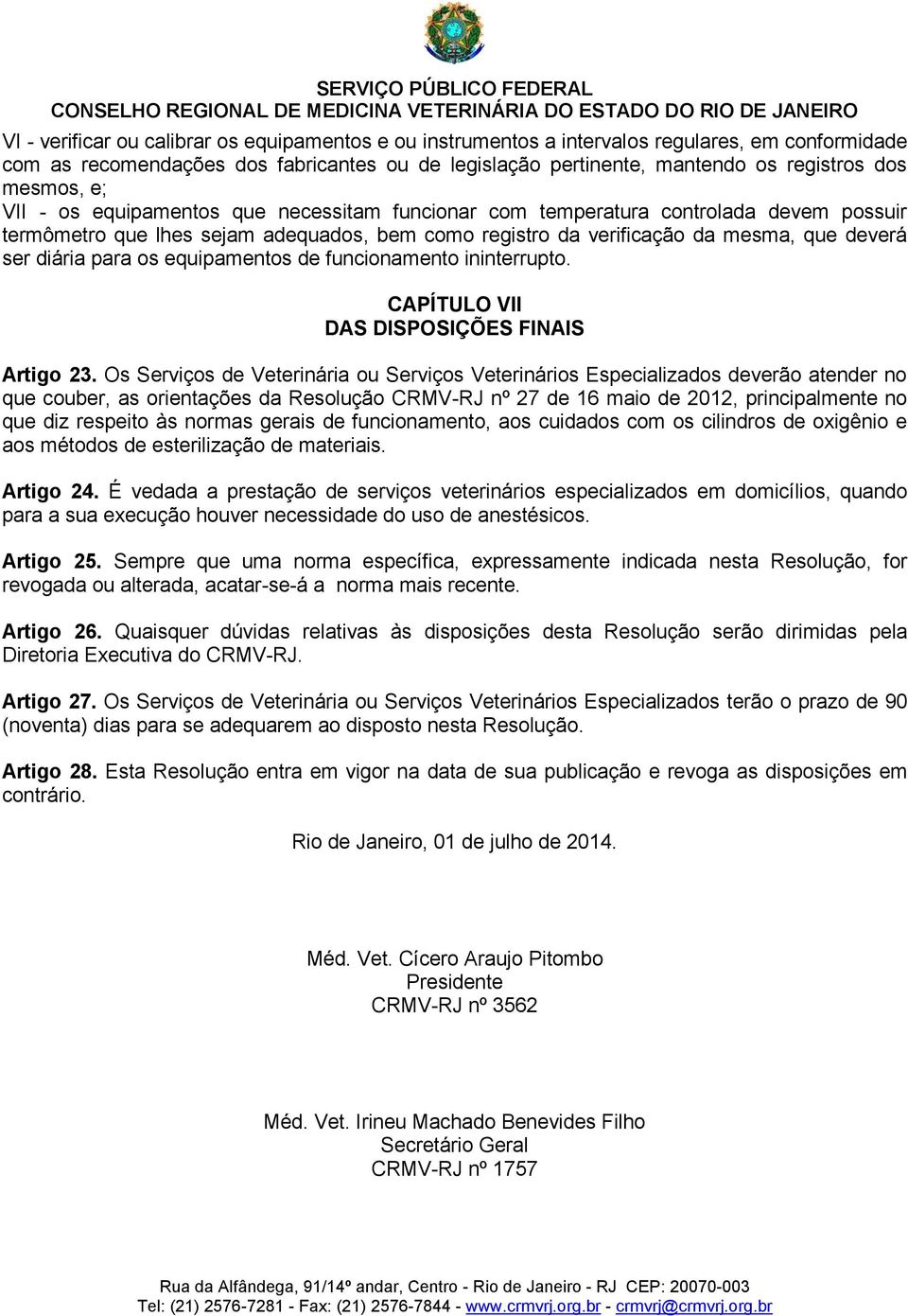 SERVIÇO PÚBLICO FEDERAL
CONSELHO REGIONAL DE MEDICINA VETERINÁRIA DO ESTADO DO RIO DE JANEIRO

VI - verificar ou calibrar os equipamentos e ou instrumentos a intervalos regulares, em conformidade com as recomendações dos fabricantes ou de legislação pertinente, mantendo os registros dos mesmos, e;
VII - os equipamentos que necessitam funcionar com temperatura controlada devem possuir termômetro que lhes sejam adequados, bem como registro da verificação da mesma, que deverá ser diária para os equipamentos de funcionamento ininterrupto.

CAPÍTULO VII
DAS DISPOSIÇÕES FINAIS

Artigo 23. Os Serviços de Veterinária ou Serviços Veterinários Especializados deverão atender no que couber, as orientações da Resolução CRMV-RJ nº 27 de 16 maio de 2012, principalmente no que diz respeito às normas gerais de funcionamento, aos cuidados com os cilindros de oxigênio e aos métodos de esterilização de materiais.

Artigo 24. É vedada a prestação de serviços veterinários especializados em domicílios, quando para a sua execução houver necessidade do uso de anestésicos.

Artigo 25. Sempre que uma norma específica, expressamente indicada nesta Resolução, for revogada ou alterada, acatar-se-á a norma mais recente.

Artigo 26. Quaisquer dúvidas relativas às disposições desta Resolução serão dirimidas pela Diretoria Executiva do CRMV-RJ.

Artigo 27. Os Serviços de Veterinária ou Serviços Veterinários Especializados terão o prazo de 90 (noventa) dias para se adequarem ao disposto nesta Resolução.

Artigo 28. Esta Resolução entra em vigor na data de sua publicação e revoga as disposições em contrário.

Rio de Janeiro, 01 de julho de 2014.

Méd. Vet. Cícero Araujo Pitombo
Presidente
CRMV-RJ nº 3562

Méd. Vet. Irineu Machado Benevides Filho
Secretário Geral
CRMV-RJ nº 1757

Rua da Alfândega, 91/14º andar, Centro - Rio de Janeiro - RJ CEP: 20070-003
Tel: (21) 2576-7281 - Fax: (21) 2576-7844 - www.crmvrj.org.br - crmvrj@crmvrj.org.br